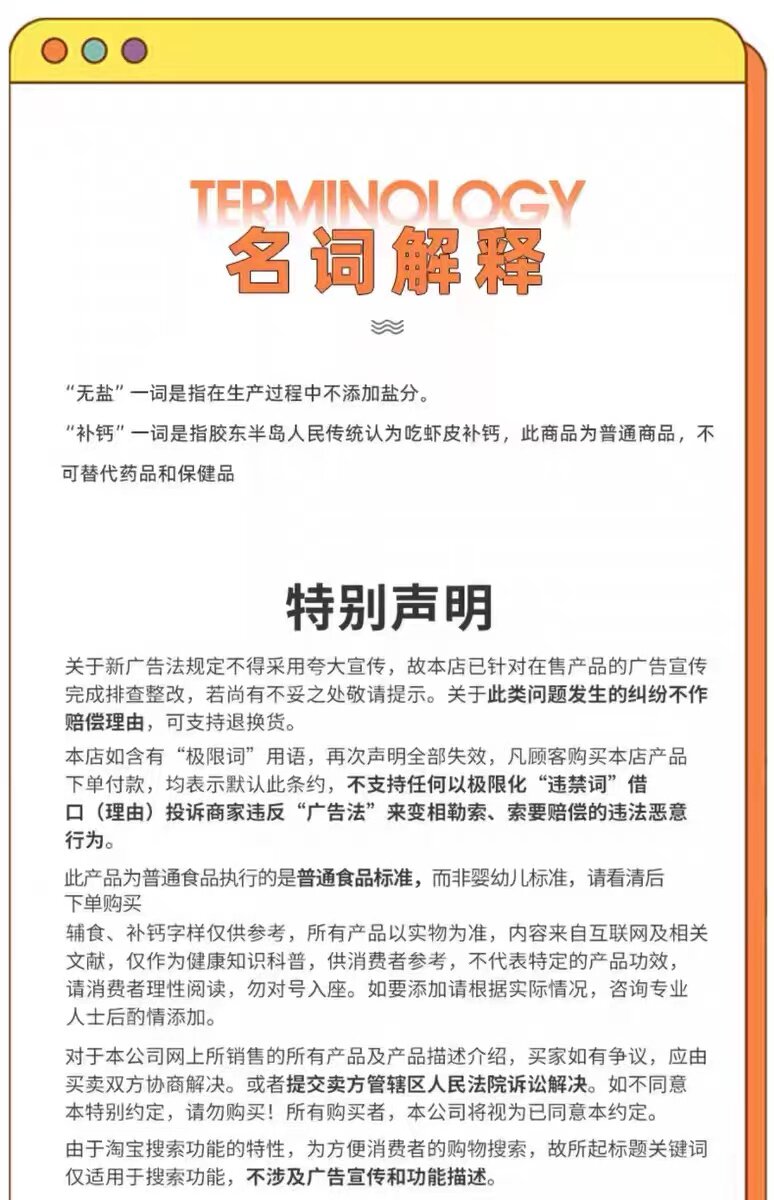 TERMINOLOGY
名词解释

“无盐”一词是指在生产过程中不添加盐分。

“补钙”一词是指胶东半岛人民传统认为吃虾皮补钙，此商品为普通商品，不可替代药品和保健品

特别声明

关于新广告法规定不得采用夸大宣传，故本店已针对在售产品的广告宣传完成排查整改，若尚有不妥之处敬请提示。关于此类问题发生的纠纷不作赔偿理由，可支持退换货。

本店如含有“极限词”用语，再次声明全部失效，凡顾客购买本店产品下单付款，均表示默认此条约，不支持任何以极限化“违禁词”借口（理由）投诉商家违反“广告法”来变相勒索、索要赔偿的违法恶意行为。

此产品为普通食品执行的是普通食品标准，而非婴幼儿标准，请看清后下单购买

辅食、补钙字样仅供参考，所有产品以实物为准，内容来自互联网及相关文献，仅作为健康知识科普，供消费者参考，不代表特定的产品功效，请消费者理性阅读，勿对号入座。如要添加请根据实际情况，咨询专业人士后酌情添加。

对于本公司网上所销售的所有产品及产品描述介绍，买家如有争议，应由买卖双方协商解决。或者提交卖方管辖区人民法院诉讼解决。如不同意本特别约定，请勿购买！所有购买者，本公司将视为已同意本约定。

由于淘宝搜索功能的特性，为方便消费者的购物搜索，故所起标题关键词仅适用于搜索功能，不涉及广告宣传和功能描述。